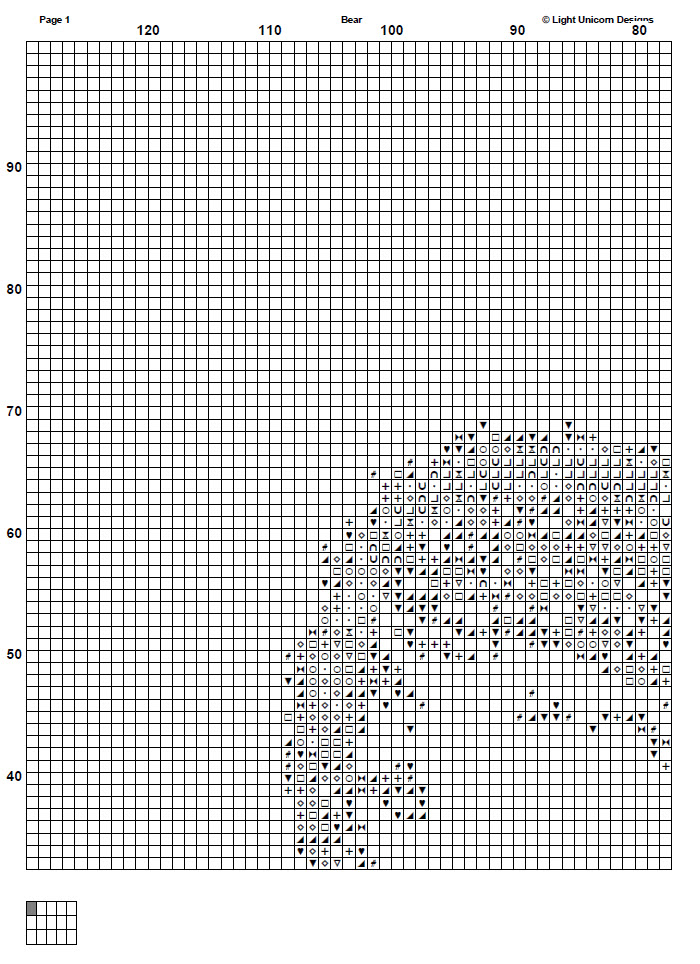 Page 1 Bear © Light Unicorn Designs

120 110 100 90 80

90

80

70

60

50

40